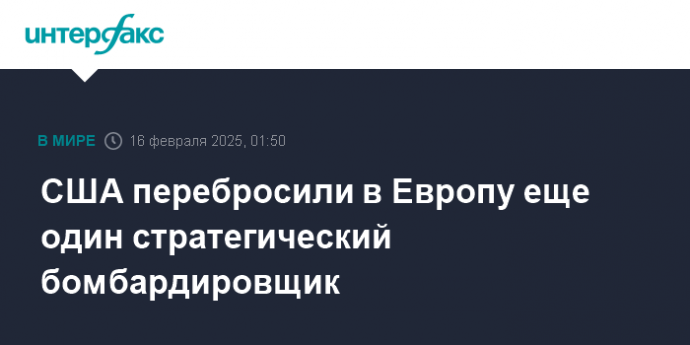 интерфакс

В МИРЕ 16 февраля 2025, 01:50

США перебросили в Европу еще один стратегический бомбардировщик